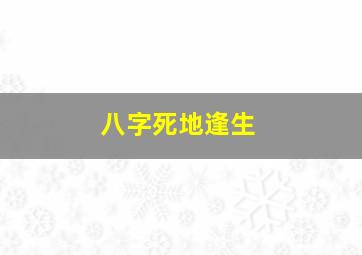 八字死地逢生